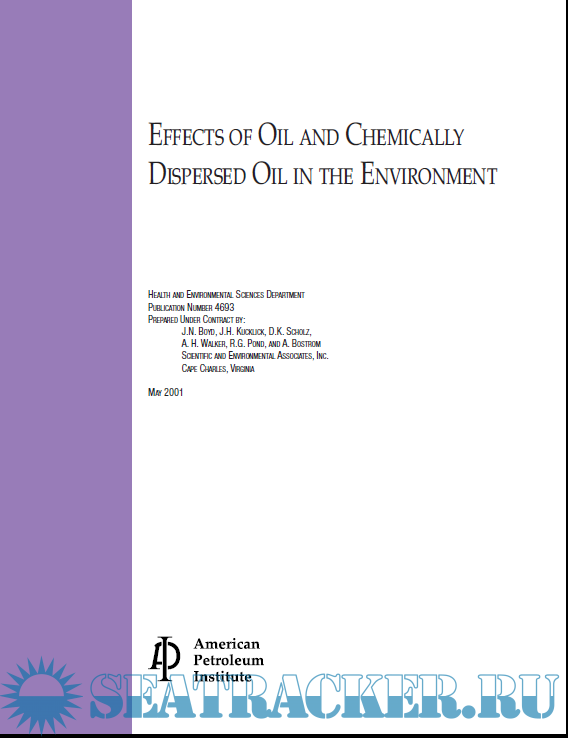 EFFECTS OF OIL AND CHEMICALLY DISPERSED OIL IN THE ENVIRONMENT

HEALTH AND ENVIRONMENTAL SCIENCES DEPARTMENT
PUBLICATION NUMBER 4693
PREPARED UNDER CONTRACT BY:
J.N. BOYD, J.H. KUCKLICK, D.K. SCHOLZ,
A. H. WALKER, R.G. POND, AND A. BOSTROM
SCIENTIFIC AND ENVIRONMENTAL ASSOCIATES, INC.
CAPE CHARLES, VIRGINIA

MAY 2001

American
Petroleum
Institute

SEATRACKER.RU